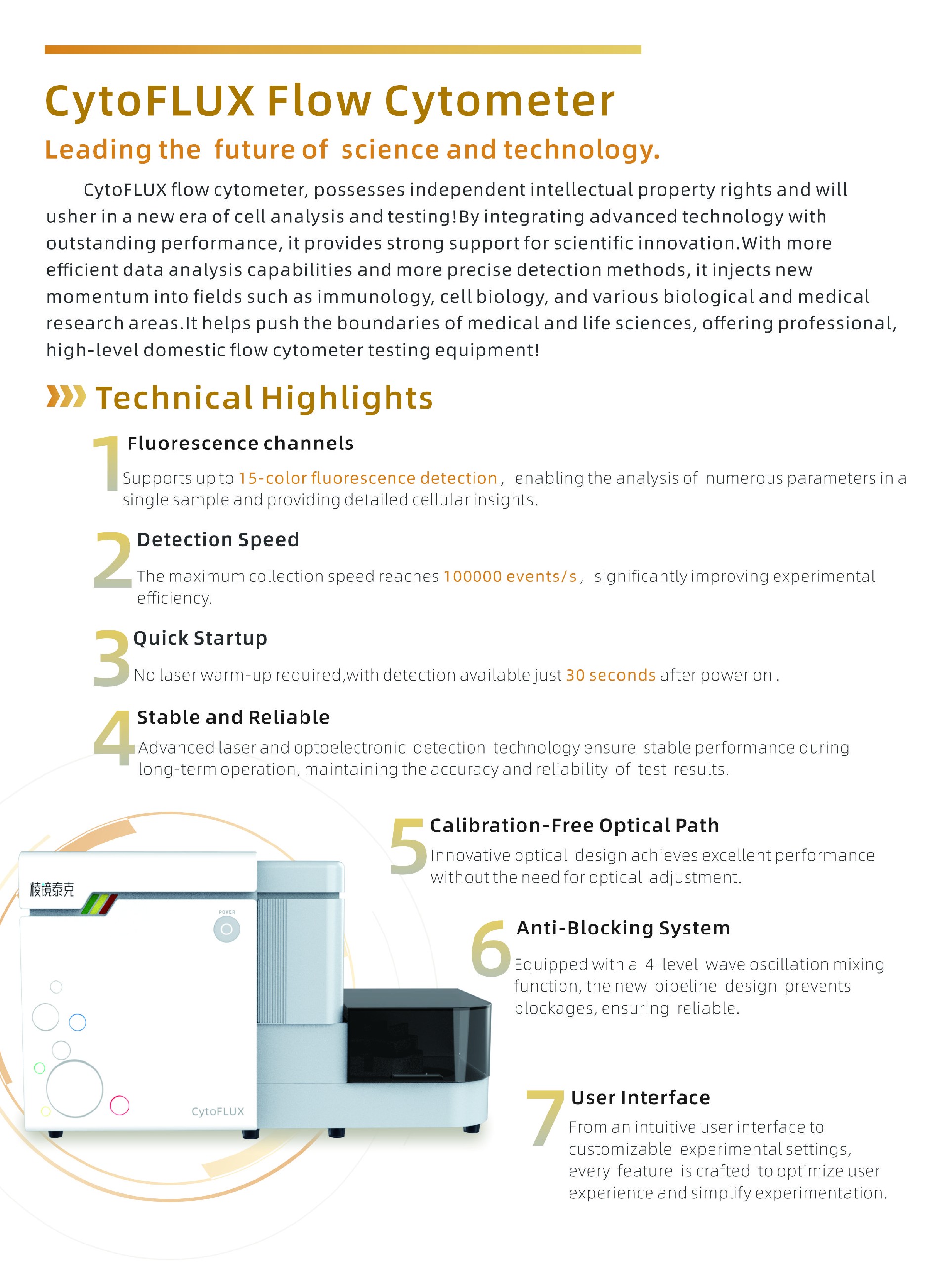 CytoFLUX Flow Cytometer

Leading the future of science and technology.

CytoFLUX flow cytometer, possesses independent intellectual property rights and will usher in a new era of cell analysis and testing!By integrating advanced technology with outstanding performance, it provides strong support for scientific innovation.With more efficient data analysis capabilities and more precise detection methods, it injects new momentum into fields such as immunology, cell biology, and various biological and medical research areas.It helps push the boundaries of medical and life sciences, offering professional, high-level domestic flow cytometer testing equipment!

Technical Highlights

1 Fluorescence channels
Supports up to 15-color fluorescence detection, enabling the analysis of numerous parameters in a single sample and providing detailed cellular insights.

2 Detection Speed
The maximum collection speed reaches 100000 events/s, significantly improving experimental efficiency.

3 Quick Startup
No laser warm-up required,with detection available just 30 seconds after power on .

4 Stable and Reliable
Advanced laser and optoelectronic detection technology ensure stable performance during long-term operation, maintaining the accuracy and reliability of test results.

5 Calibration-Free Optical Path
Innovative optical design achieves excellent performance without the need for optical adjustment.

6 Anti-Blocking System
Equipped with a 4-level wave oscillation mixing function, the new pipeline design prevents blockages, ensuring reliable.

7 User Interface
From an intuitive user interface to customizable experimental settings, every feature is crafted to optimize user experience and simplify experimentation.

棱镜泰克
POWER
CytoFLUX